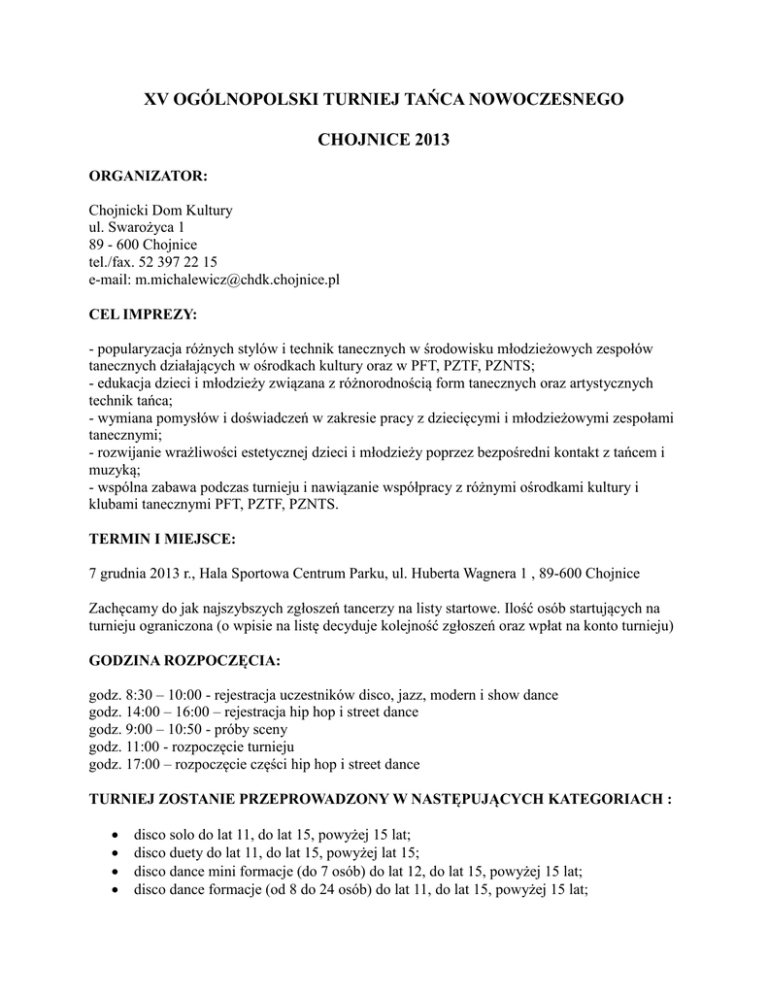 XV OGÓLNOPOLSKI TURNIEJ TAŃCA NOWOCZESNEGO

CHOJNICE 2013

ORGANIZATOR:

Chojnicki Dom Kultury
ul. Swarożyca 1
89 - 600 Chojnice
tel./fax. 52 397 22 15
e-mail: m.michalewicz@chdk.chojnice.pl

CEL IMPREZY:

- popularyzacja różnych stylów i technik tanecznych w środowisku młodzieżowych zespołów tanecznych działających w ośrodkach kultury oraz w PFT, PZTF, PZNTS;
- edukacja dzieci i młodzieży związana z różnorodnością form tanecznych oraz artystycznych technik tańca;
- wymiana pomysłów i doświadczeń w zakresie pracy z dziecięcymi i młodzieżowymi zespołami tanecznymi;
- rozwijanie wrażliwości estetycznej dzieci i młodzieży poprzez bezpośredni kontakt z tańcem i muzyką;
- wspólna zabawa podczas turnieju i nawiązanie współpracy z różnymi ośrodkami kultury i klubami tanecznymi PFT, PZTF, PZNTS.

TERMIN I MIEJSCE:

7 grudnia 2013 r., Hala Sportowa Centrum Parku, ul. Huberta Wagnera 1 , 89-600 Chojnice

Zachęcamy do jak najszybszych zgłoszeń tancerzy na listy startowe. Ilość osób startujących na turnieju ograniczona (o wpisie na listę decyduje kolejność zgłoszeń oraz wpłat na konto turnieju)

GODZINA ROZPOCZĘCIA:

godz. 8:30 – 10:00 - rejestracja uczestników disco, jazz, modern i show dance
godz. 14:00 – 16:00 – rejestracja hip hop i street dance
godz. 9:00 – 10:50 - próby sceny
godz. 11:00 - rozpoczęcie turnieju
godz. 17:00 – rozpoczęcie części hip hop i street dance

TURNIEJ ZOSTANIE PRZEPROWADZONY W NASTĘPUJĄCYCH KATEGORIACH :

• disco solo do lat 11, do lat 15, powyżej 15 lat;
• disco duety do lat 11, do lat 15, powyżej lat 15;
• disco dance mini formacje (do 7 osób) do lat 12, do lat 15, powyżej 15 lat;
• disco dance formacje (od 8 do 24 osób) do lat 11, do lat 15, powyżej 15 lat;